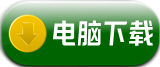 电脑下载